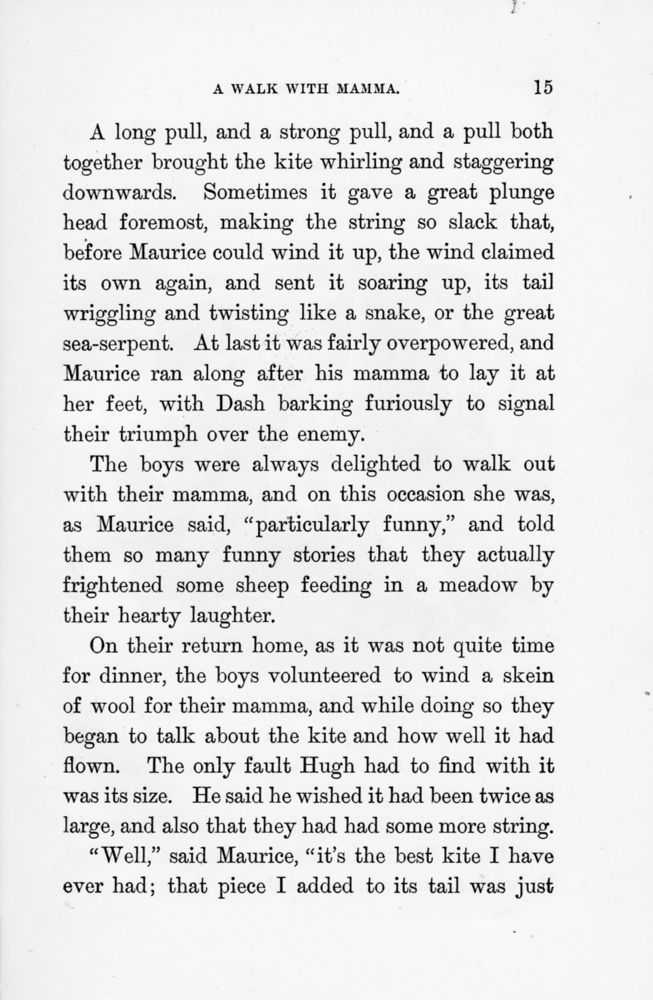 A WALK WITH MAMMA. 15

A long pull, and a strong pull, and a pull both together brought the kite whirling and staggering downwards. Sometimes it gave a great plunge head foremost, making the string so slack that, before Maurice could wind it up, the wind claimed its own again, and sent it soaring up, its tail wriggling and twisting like a snake, or the great sea-serpent. At last it was fairly overpowered, and Maurice ran along after his mamma to lay it at her feet, with Dash barking furiously to signal their triumph over the enemy.

The boys were always delighted to walk out with their mamma, and on this occasion she was, as Maurice said, "particularly funny," and told them so many funny stories that they actually frightened some sheep feeding in a meadow by their hearty laughter.

On their return home, as it was not quite time for dinner, the boys volunteered to wind a skein of wool for their mamma, and while doing so they began to talk about the kite and how well it had flown. The only fault Hugh had to find with it was its size. He said he wished it had been twice as large, and also that they had had some more string.

"Well," said Maurice, "it's the best kite I have ever had; that piece I added to its tail was just